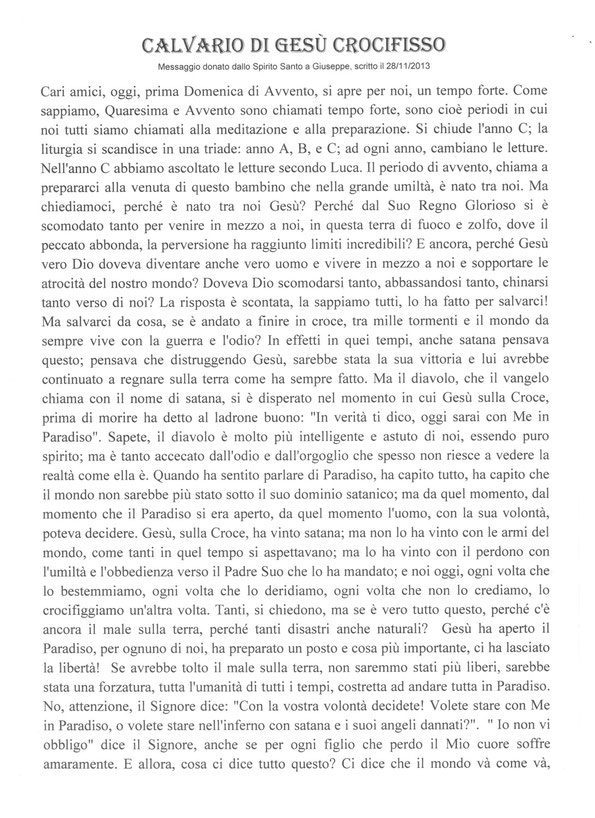 CALVARIO DI GESÙ CROCIFISSO

Messaggio donato dallo Spirito Santo a Giuseppe, scritto il 28/11/2013

Cari amici, oggi, prima Domenica di Avvento, si apre per noi, un tempo forte. Come sappiamo, Quaresima e Avvento sono chiamati tempo forte, sono cioè periodi in cui noi tutti siamo chiamati alla meditazione e alla preparazione. Si chiude l'anno C; la liturgia si scandisce in una triade: anno A, B, e C; ad ogni anno, cambiano le letture. Nell'anno C abbiamo ascoltato le letture secondo Luca. Il periodo di avvento, chiama a prepararci alla venuta di questo bambino che nella grande umiltà, è nato tra noi. Ma chiediamoci, perché è nato tra noi Gesù? Perché dal Suo Regno Glorioso si è scomodato tanto per venire in mezzo a noi, in questa terra di fuoco e zolfo, dove il peccato abbonda, la perversione ha raggiunto limiti incredibili? E ancora, perché Gesù vero Dio doveva diventare anche vero uomo e vivere in mezzo a noi e sopportare le atrocità del nostro mondo? Doveva Dio scomodarsi tanto, abbassandosi tanto, chinarsi tanto verso di noi? La risposta è scontata, la sappiamo tutti, lo ha fatto per salvarci! Ma salvarci da cosa, se è andato a finire in croce, tra mille tormenti e il mondo da sempre vive con la guerra e l'odio? In effetti in quei tempi, anche satana pensava questo; pensava che distruggendo Gesù, sarebbe stata la sua vittoria e lui avrebbe continuato a regnare sulla terra come ha sempre fatto. Ma il diavolo, che il vangelo chiama con il nome di satana, si è disperato nel momento in cui Gesù sulla Croce, prima di morire ha detto al ladrone buono: "In verità ti dico, oggi sarai con Me in Paradiso". Sapete, il diavolo è molto più intelligente e astuto di noi, essendo puro spirito; ma è tanto accecato dall'odio e dall'orgoglio che spesso non riesce a vedere la realtà come ella è. Quando ha sentito parlare di Paradiso, ha capito tutto, ha capito che il mondo non sarebbe più stato sotto il suo dominio satanico; ma da quel momento, dal momento che il Paradiso si era aperto, da quel momento l'uomo, con la sua volontà, poteva decidere. Gesù, sulla Croce, ha vinto satana; ma non lo ha vinto con le armi del mondo, come tanti in quel tempo si aspettavano; ma lo ha vinto con il perdono con l'umiltà e l'obbedienza verso il Padre Suo che lo ha mandato; e noi oggi, ogni volta che lo bestemmiamo, ogni volta che lo deridiamo, ogni volta che non lo crediamo, lo crocifiggiamo un'altra volta. Tanti, si chiedono, ma se è vero tutto questo, perché c'è ancora il male sulla terra, perché tanti disastri anche naturali? Gesù ha aperto il Paradiso, per ognuno di noi, ha preparato un posto e cosa più importante, ci ha lasciato la libertà! Se avrebbe tolto il male sulla terra, non saremmo stati più liberi, sarebbe stata una forzatura, tutta l'umanità di tutti i tempi, costretta ad andare tutta in Paradiso. No, attenzione, il Signore dice: "Con la vostra volontà decidete! Volete stare con Me in Paradiso, o volete stare nell'inferno con satana e i suoi angeli dannati?". " Io non vi obbligo" dice il Signore, anche se per ogni figlio che perdo il Mio cuore soffre amaramente. E allora, cosa ci dice tutto questo? Ci dice che il mondo và come và,